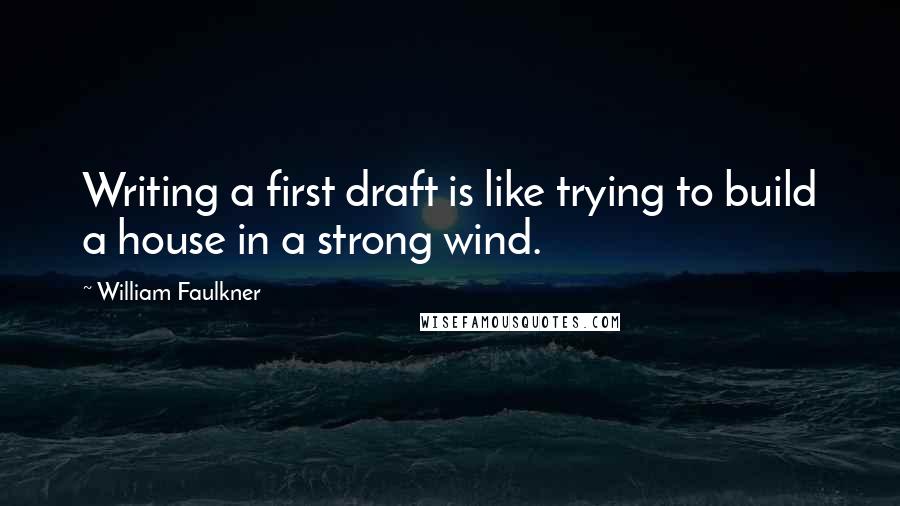 Writing a first draft is like trying to build a house in a strong wind.

~ William Faulkner

WISEFAMOUSQUOTES.COM